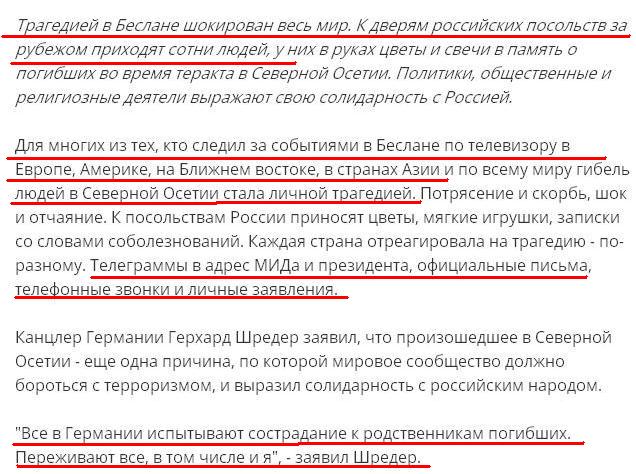 Трагедией в Беслане шокирован весь мир. К дверям российских посольств за рубежом приходят сотни людей, у них в руках цветы и свечи в память о погибших во время теракта в Северной Осетии. Политики, общественные и религиозные деятели выражают свою солидарность с Россией.

Для многих из тех, кто следил за событиями в Беслане по телевизору в Европе, Америке, на Ближнем востоке, в странах Азии и по всему миру гибель людей в Северной Осетии стала личной трагедией. Потрясение и скорбь, шок и отчаяние. К посольствам России приносят цветы, мягкие игрушки, записки со словами соболезнований. Каждая страна отреагировала на трагедию - по-разному. Телеграммы в адрес МИДа и президента, официальные письма, телефонные звонки и личные заявления.

Канцлер Германии Герхард Шредер заявил, что произошедшее в Северной Осетии - еще одна причина, по которой мировое сообщество должно бороться с терроризмом, и выразил солидарность с российским народом.

"Все в Германии испытывают сострадание к родственникам погибших. Переживают все, в том числе и я", - заявил Шредер.